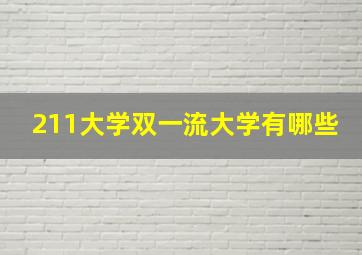 211大学双一流大学有哪些